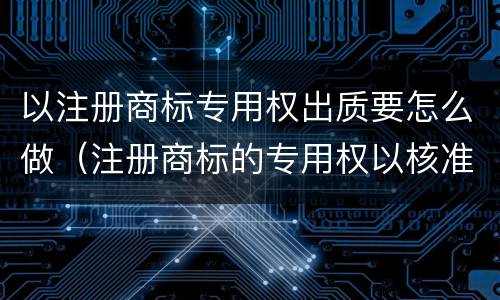 以注册商标专用权出质要怎么做（注册商标的专用权以核准